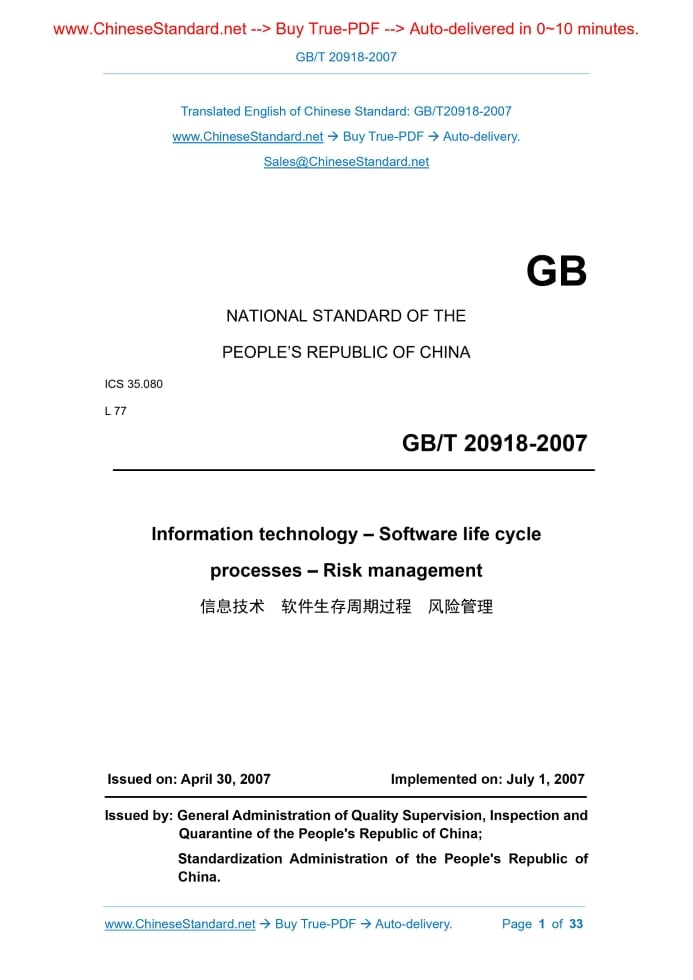 www.ChineseStandard.net --> Buy True-PDF --> Auto-delivered in 0~10 minutes.

GB/T 20918-2007

Translated English of Chinese Standard: GB/T20918-2007

www.ChineseStandard.net → Buy True-PDF → Auto-delivery.

Sales@ChineseStandard.net

GB

NATIONAL STANDARD OF THE

PEOPLE'S REPUBLIC OF CHINA

ICS 35.080

L 77

GB/T 20918-2007

Information technology – Software life cycle processes – Risk management

信息技术 软件生存周期过程 风险管理

Issued on: April 30, 2007

Implemented on: July 1, 2007

Issued by: General Administration of Quality Supervision, Inspection and Quarantine of the People's Republic of China;

Standardization Administration of the People's Republic of China.

www.ChineseStandard.net → Buy True-PDF → Auto-delivery.

Page 1 of 33